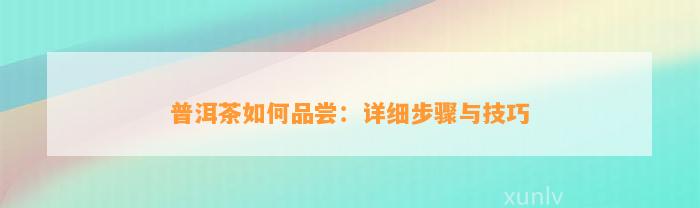 普洱茶如何品尝：详细步骤与技巧

xunlv